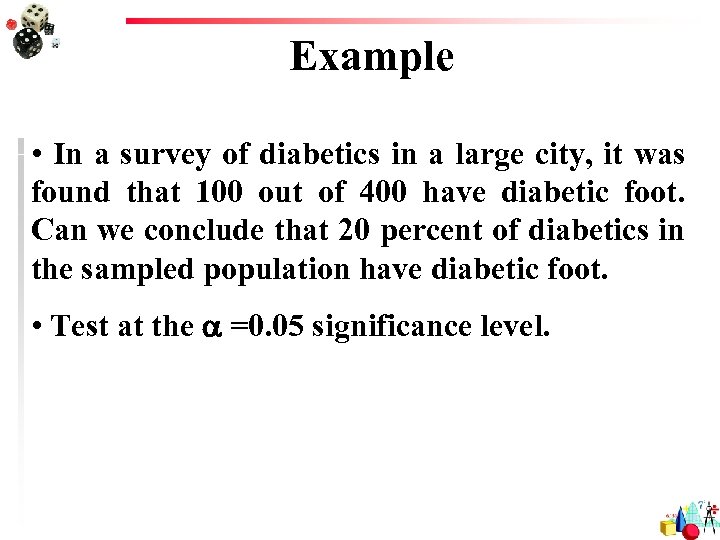 Example

• In a survey of diabetics in a large city, it was found that 100 out of 400 have diabetic foot. Can we conclude that 20 percent of diabetics in the sampled population have diabetic foot.

• Test at the $\alpha$ =0.05 significance level.